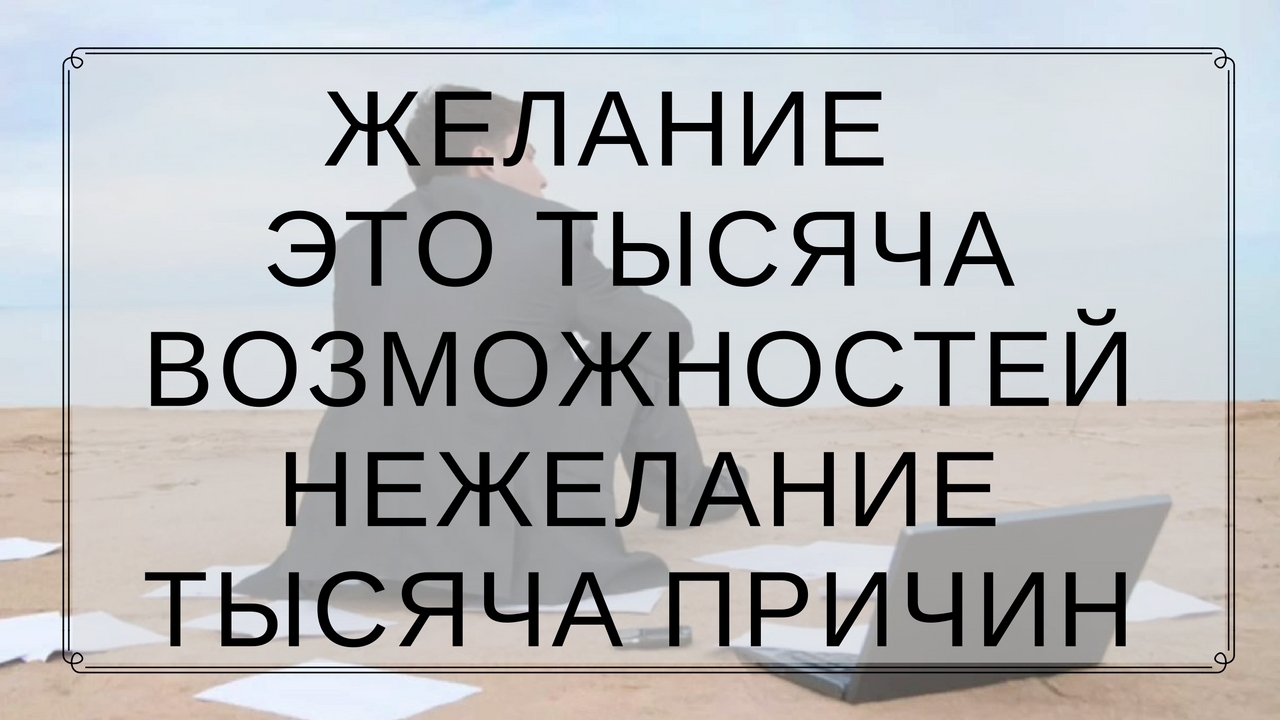 ЖЕЛАНИЕ
ЭТО ТЫСЯЧА
ВОЗМОЖНОСТЕЙ
НЕЖЕЛАНИЕ
ТЫСЯЧА ПРИЧИН